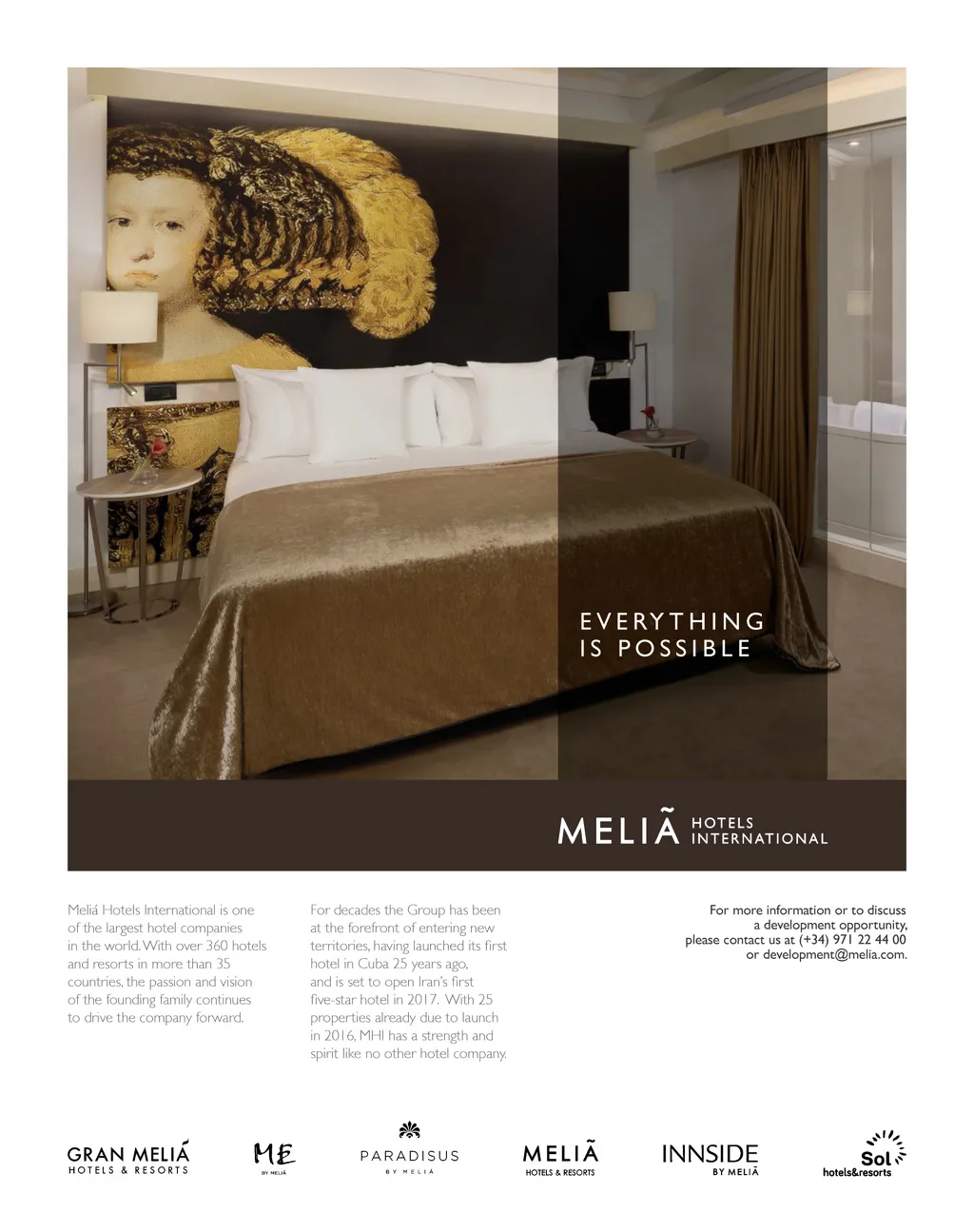 EVERYTHING IS POSSIBLE

MELIÃ HOTELS INTERNATIONAL

Meliá Hotels International is one of the largest hotel companies in the world. With over 360 hotels and resorts in more than 35 countries, the passion and vision of the founding family continues to drive the company forward.

For decades the Group has been at the forefront of entering new territories, having launched its first hotel in Cuba 25 years ago, and is set to open Iran's first five-star hotel in 2017. With 25 properties already due to launch in 2016, MHI has a strength and spirit like no other hotel company.

For more information or to discuss a development opportunity, please contact us at (+34) 971 22 44 00 or development@melia.com.

GRAN MELIÁ HOTELS & RESORTS

ME BY MELIÃ

PARADISUS BY MELIA

MELIÃ HOTELS & RESORTS

INNSIDE BY MELIÃ

Sol hotels&resorts